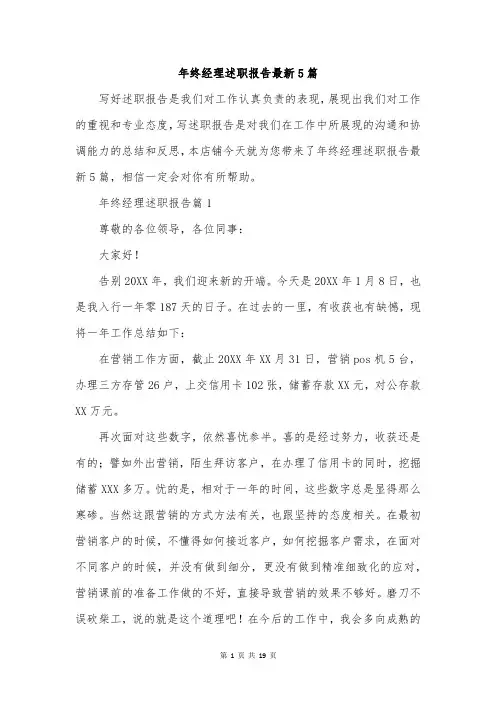 年终经理述职报告最新5篇

写好述职报告是我们对工作认真负责的表现，展现出我们对工作的重视和专业态度，写述职报告是对我们在工作中所展现的沟通和协调能力的总结和反思，本店铺今天就为您带来了年终经理述职报告最新5篇，相信一定会对你有所帮助。

年终经理述职报告篇1

尊敬的各位领导，各位同事：

大家好！

告别20XX年，我们迎来新的开端。今天是20XX年1月8日，也是我入行一年零187天的日子。在过去的一里，有收获也有缺憾，现将一年工作总结如下：

在营销工作方面，截止20XX年XX月31日，营销pos机5台，办理三方存管26户，上交信用卡102张，储蓄存款XX元，对公存款XX万元。

再次面对这些数字，依然喜忧参半。喜的是经过努力，收获还是有的；譬如外出营销，陌生拜访客户，在办理了信用卡的同时，挖掘储蓄XXX多万。忧的是，相对于一年的时间，这些数字总是显得那么寒碜。当然这跟营销的方式方法有关，也跟坚持的态度相关。在最初营销客户的时候，不懂得如何接近客户，如何挖掘客户需求，在面对不同客户的时候，并没有做到细分，更没有做到精准细致化的应对，营销课前的准备工作做的不好，直接导致营销的效果不够好。磨刀不误砍柴工，说的就是这个道理吧！在今后的工作中，我会多向成熟的

第 1 页 共 19 页